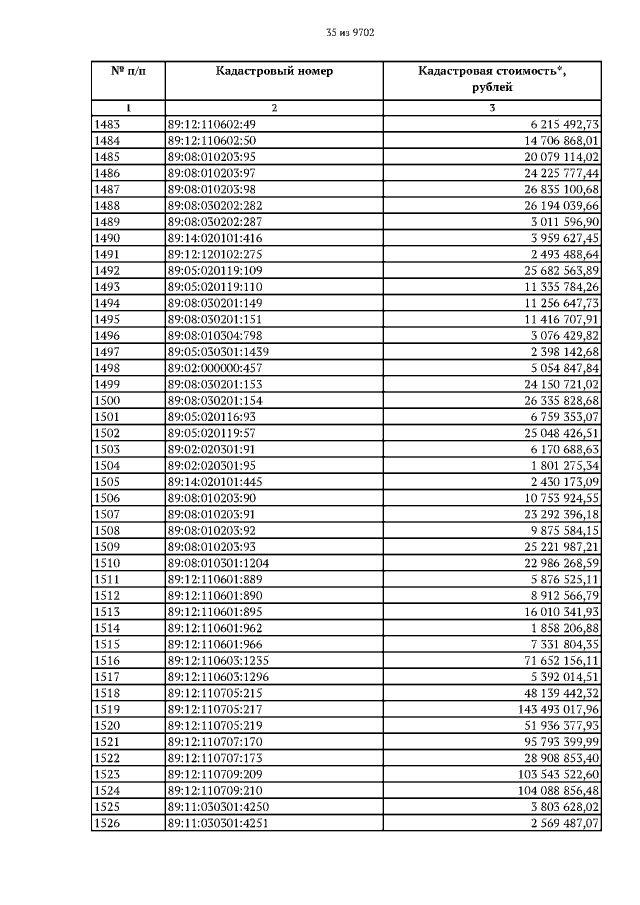 35 из 9702

| № п/п | Кадастровый номер | Кадастровая стоимость*, рублей |
|---|---|---|
| 1 | 2 | 3 |
| 1483 | 89:12:110602:49 | 6 215 492,73 |
| 1484 | 89:12:110602:50 | 14 706 868,01 |
| 1485 | 89:08:010203:95 | 20 079 114,02 |
| 1486 | 89:08:010203:97 | 24 225 777,44 |
| 1487 | 89:08:010203:98 | 26 835 100,68 |
| 1488 | 89:08:030202:282 | 26 194 039,66 |
| 1489 | 89:08:030202:287 | 3 011 596,90 |
| 1490 | 89:14:020101:416 | 3 959 627,45 |
| 1491 | 89:12:120102:275 | 2 493 488,64 |
| 1492 | 89:05:020119:109 | 25 682 563,89 |
| 1493 | 89:05:020119:110 | 11 335 784,26 |
| 1494 | 89:08:030201:149 | 11 256 647,73 |
| 1495 | 89:08:030201:151 | 11 416 707,91 |
| 1496 | 89:08:010304:798 | 3 076 429,82 |
| 1497 | 89:05:030301:1439 | 2 398 142,68 |
| 1498 | 89:02:000000:457 | 5 054 847,84 |
| 1499 | 89:08:030201:153 | 24 150 721,02 |
| 1500 | 89:08:030201:154 | 26 335 828,68 |
| 1501 | 89:05:020116:93 | 6 759 353,07 |
| 1502 | 89:05:020119:57 | 25 048 426,51 |
| 1503 | 89:02:020301:91 | 6 170 688,63 |
| 1504 | 89:02:020301:95 | 1 801 275,34 |
| 1505 | 89:14:020101:445 | 2 430 173,09 |
| 1506 | 89:08:010203:90 | 10 753 924,55 |
| 1507 | 89:08:010203:91 | 23 292 396,18 |
| 1508 | 89:08:010203:92 | 9 875 584,15 |
| 1509 | 89:08:010203:93 | 25 221 987,21 |
| 1510 | 89:08:010301:1204 | 22 986 268,59 |
| 1511 | 89:12:110601:889 | 5 876 525,11 |
| 1512 | 89:12:110601:890 | 8 912 566,79 |
| 1513 | 89:12:110601:895 | 16 010 341,93 |
| 1514 | 89:12:110601:962 | 1 858 206,88 |
| 1515 | 89:12:110601:966 | 7 331 804,35 |
| 1516 | 89:12:110603:1235 | 71 652 156,11 |
| 1517 | 89:12:110603:1296 | 5 392 014,51 |
| 1518 | 89:12:110705:215 | 48 139 442,32 |
| 1519 | 89:12:110705:217 | 143 493 017,96 |
| 1520 | 89:12:110705:219 | 51 936 377,93 |
| 1521 | 89:12:110707:170 | 95 793 399,99 |
| 1522 | 89:12:110707:173 | 28 908 853,40 |
| 1523 | 89:12:110709:209 | 103 543 522,60 |
| 1524 | 89:12:110709:210 | 104 088 856,48 |
| 1525 | 89:11:030301:4250 | 3 803 628,02 |
| 1526 | 89:11:030301:4251 | 2 569 487,07 |